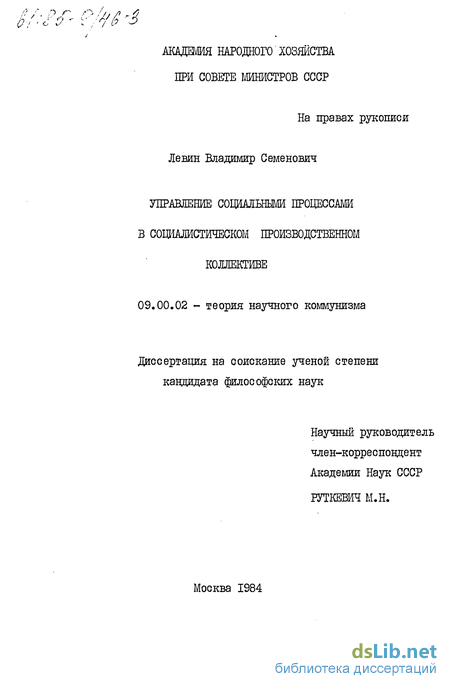 61:85-9/46-3

АКАДЕМИЯ НАРОДНОГО ХОЗЯЙСТВА
ПРИ СОВЕТЕ МИНИСТРОВ СССР

На правах рукописи

Левин Владимир Семенович

УПРАВЛЕНИЕ СОЦИАЛЬНЫМИ ПРОЦЕССАМИ
В СОЦИАЛИСТИЧЕСКОМ ПРОИЗВОДСТВЕННОМ
КОЛЛЕКТИВЕ

09.00.02 - теория научного коммунизма

Диссертация на соискание ученой степени
кандидата философских наук

Научный руководитель
член-корреспондент
Академии Наук СССР
РУТКЕВИЧ М.Н.

Москва 1984

dsLib.net
библиотека диссертаций